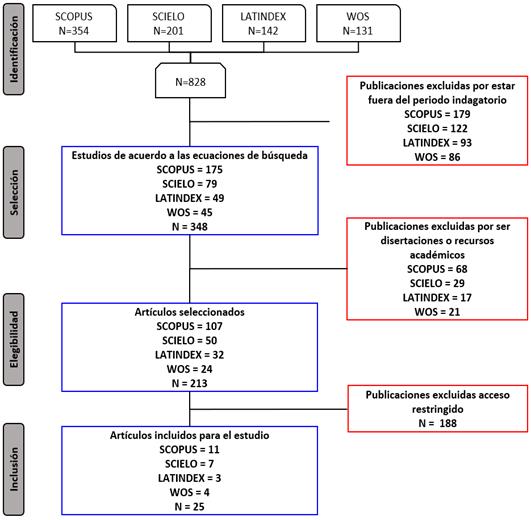 Identificación

SCOPUS
N=354

SCIELO
N=201

LATINDEX
N=142

WOS
N=131

N=828

Publicaciones excluidas por estar fuera del periodo indagatorio
SCOPUS = 179
SCIELO = 122
LATINDEX = 93
WOS = 86

Selección

Estudios de acuerdo a las ecuaciones de búsqueda
SCOPUS = 175
SCIELO = 79
LATINDEX = 49
WOS = 45
N = 348

Publicaciones excluidas por ser disertaciones o recursos académicos
SCOPUS = 68
SCIELO = 29
LATINDEX = 17
WOS = 21

Elegibilidad

Artículos seleccionados
SCOPUS = 107
SCIELO = 50
LATINDEX = 32
WOS = 24
N = 213

Publicaciones excluidas acceso restringido
N = 188

Inclusión

Artículos incluidos para el estudio
SCOPUS = 11
SCIELO = 7
LATINDEX = 3
WOS = 4
N = 25